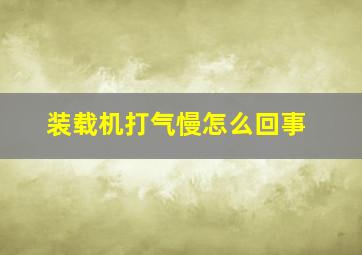 装载机打气慢怎么回事